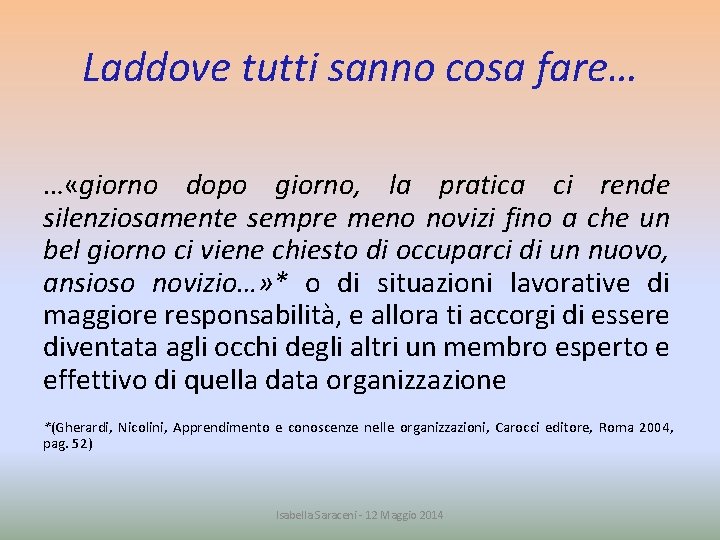 Laddove tutti sanno cosa fare…

…«giorno dopo giorno, la pratica ci rende silenziosamente sempre meno novizi fino a che un bel giorno ci viene chiesto di occuparci di un nuovo, ansioso novizio…»* o di situazioni lavorative di maggiore responsabilità, e allora ti accorgi di essere diventata agli occhi degli altri un membro esperto e effettivo di quella data organizzazione

*(Gherardi, Nicolini, Apprendimento e conoscenze nelle organizzazioni, Carocci editore, Roma 2004, pag. 52)

Isabella Saraceni - 12 Maggio 2014